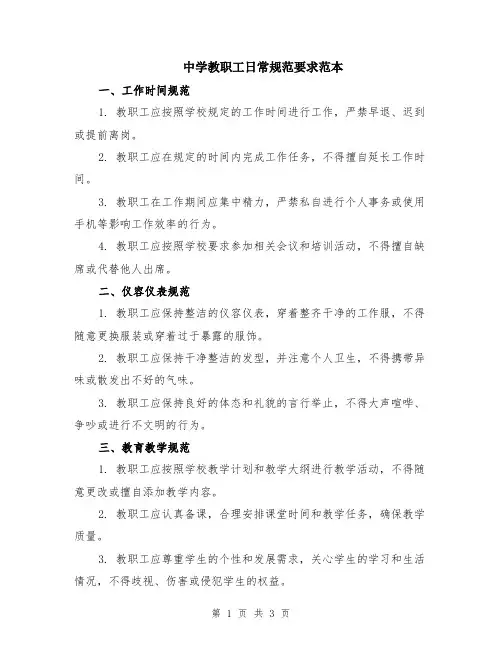 中学教职工日常规范要求范本

一、工作时间规范

1. 教职工应按照学校规定的工作时间进行工作，严禁早退、迟到或提前离岗。

2. 教职工应在规定的时间内完成工作任务，不得擅自延长工作时间。

3. 教职工在工作期间应集中精力，严禁私自进行个人事务或使用手机等影响工作效率的行为。

4. 教职工应按照学校要求参加相关会议和培训活动，不得擅自缺席或代替他人出席。

二、仪容仪表规范

1. 教职工应保持整洁的仪容仪表，穿着整齐干净的工作服，不得随意更换服装或穿着过于暴露的服饰。

2. 教职工应保持干净整洁的发型，并注意个人卫生，不得携带异味或散发出不好的气味。

3. 教职工应保持良好的体态和礼貌的言行举止，不得大声喧哗、争吵或进行不文明的行为。

三、教育教学规范

1. 教职工应按照学校教学计划和教学大纲进行教学活动，不得随意更改或擅自添加教学内容。

2. 教职工应认真备课，合理安排课堂时间和教学任务，确保教学质量。

3. 教职工应尊重学生的个性和发展需求，关心学生的学习和生活情况，不得歧视、伤害或侵犯学生的权益。

第 1 页 共 3 页